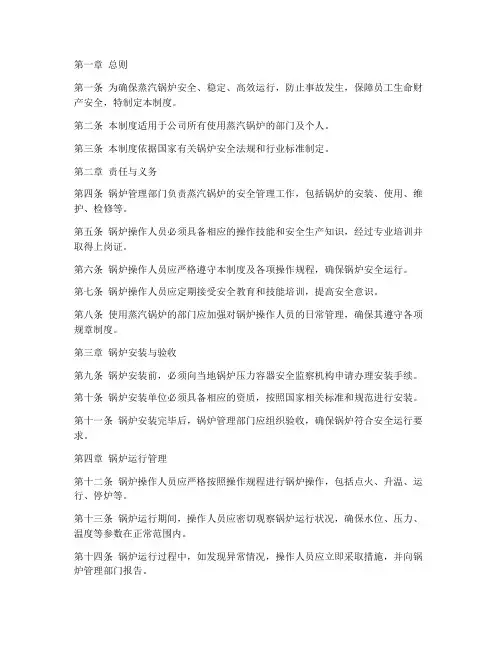 第一章 总则

第一条 为确保蒸汽锅炉安全、稳定、高效运行，防止事故发生，保障员工生命财产安全，特制定本制度。

第二条 本制度适用于公司所有使用蒸汽锅炉的部门及个人。

第三条 本制度依据国家有关锅炉安全法规和行业标准制定。

第二章 责任与义务

第四条 锅炉管理部门负责蒸汽锅炉的安全管理工作，包括锅炉的安装、使用、维护、检修等。

第五条 锅炉操作人员必须具备相应的操作技能和安全生产知识，经过专业培训并取得上岗证。

第六条 锅炉操作人员应严格遵守本制度及各项操作规程，确保锅炉安全运行。

第七条 锅炉操作人员应定期接受安全教育和技能培训，提高安全意识。

第八条 使用蒸汽锅炉的部门应加强对锅炉操作人员的日常管理，确保其遵守各项规章制度。

第三章 锅炉安装与验收

第九条 锅炉安装前，必须向当地锅炉压力容器安全监察机构申请办理安装手续。

第十条 锅炉安装单位必须具备相应的资质，按照国家相关标准和规范进行安装。

第十一条 锅炉安装完毕后，锅炉管理部门应组织验收，确保锅炉符合安全运行要求。

第四章 锅炉运行管理

第十二条 锅炉操作人员应严格按照操作规程进行锅炉操作，包括点火、升温、运行、停炉等。

第十三条 锅炉运行期间，操作人员应密切观察锅炉运行状况，确保水位、压力、温度等参数在正常范围内。

第十四条 锅炉运行过程中，如发现异常情况，操作人员应立即采取措施，并向锅炉管理部门报告。